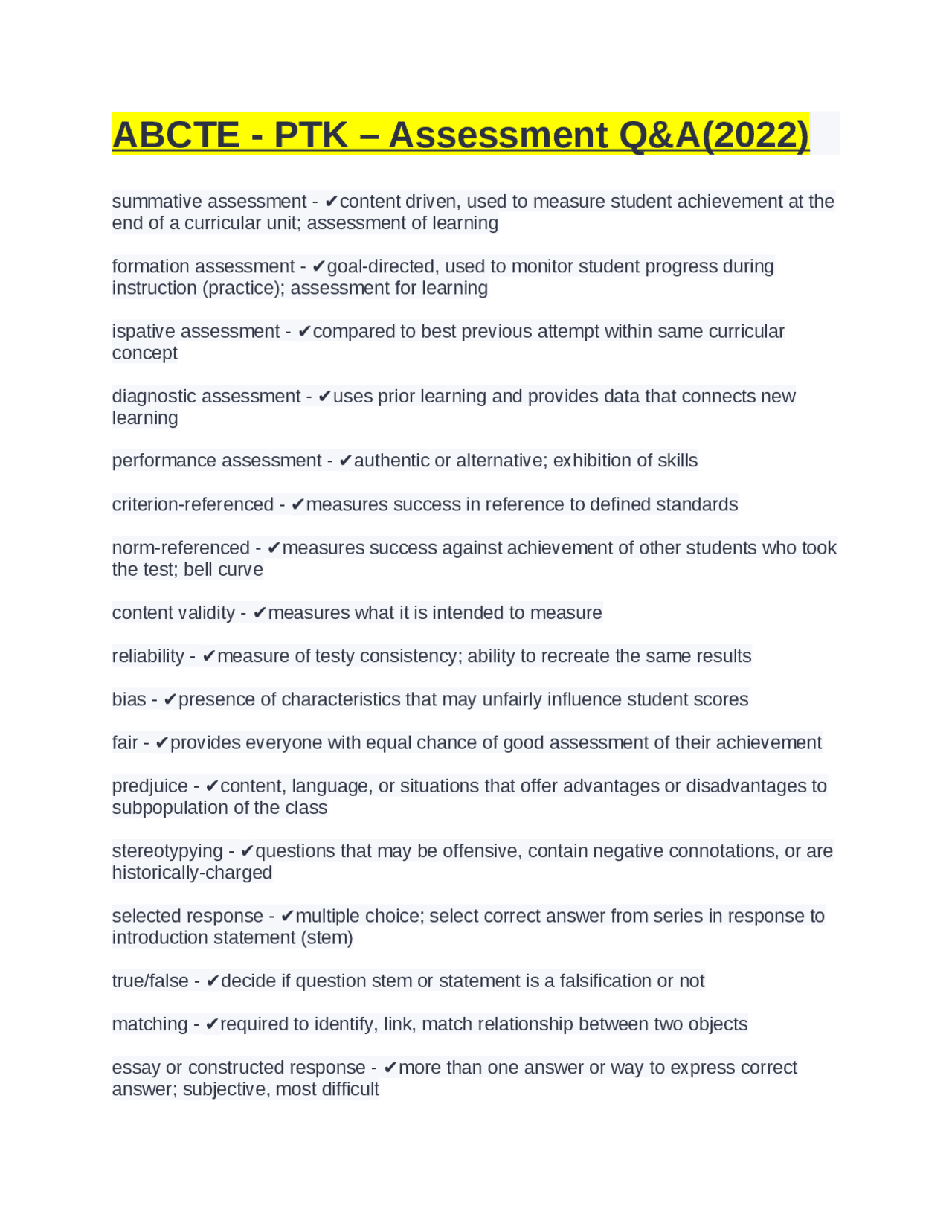 ABCTE - PTK – Assessment Q&A(2022)

summative assessment - ✔content driven, used to measure student achievement at the end of a curricular unit; assessment of learning

formation assessment - ✔goal-directed, used to monitor student progress during instruction (practice); assessment for learning

ispative assessment - ✔compared to best previous attempt within same curricular concept

diagnostic assessment - ✔uses prior learning and provides data that connects new learning

performance assessment - ✔authentic or alternative; exhibition of skills

criterion-referenced - ✔measures success in reference to defined standards

norm-referenced - ✔measures success against achievement of other students who took the test; bell curve

content validity - ✔measures what it is intended to measure

reliability - ✔measure of testy consistency; ability to recreate the same results

bias - ✔presence of characteristics that may unfairly influence student scores

fair - ✔provides everyone with equal chance of good assessment of their achievement

predjuice - ✔content, language, or situations that offer advantages or disadvantages to subpopulation of the class

stereotypying - ✔questions that may be offensive, contain negative connotations, or are historically-charged

selected response - ✔multiple choice; select correct answer from series in response to introduction statement (stem)

true/false - ✔decide if question stem or statement is a falsification or not

matching - ✔required to identify, link, match relationship between two objects

essay or constructed response - ✔more than one answer or way to express correct answer; subjective, most difficult